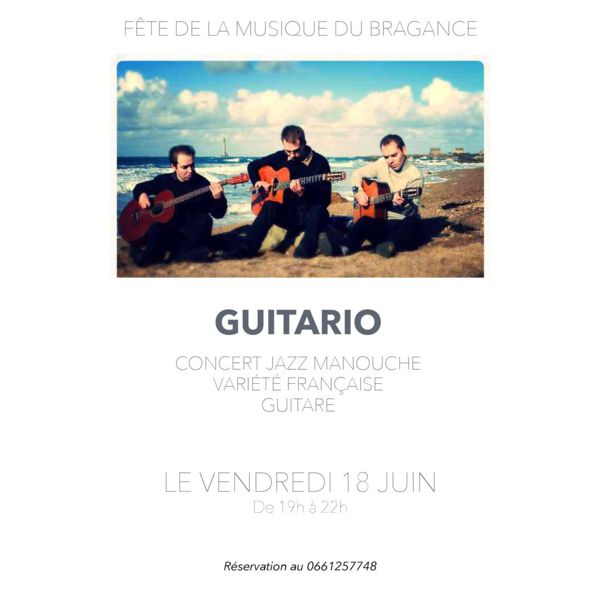 FÊTE DE LA MUSIQUE DU BRAGANCE

GUITARIO

CONCERT JAZZ MANOUCHE
VARIÉTÉ FRANÇAISE
GUITARE

LE VENDREDI 18 JUIN
De 19h à 22h

Réservation au 0661257748